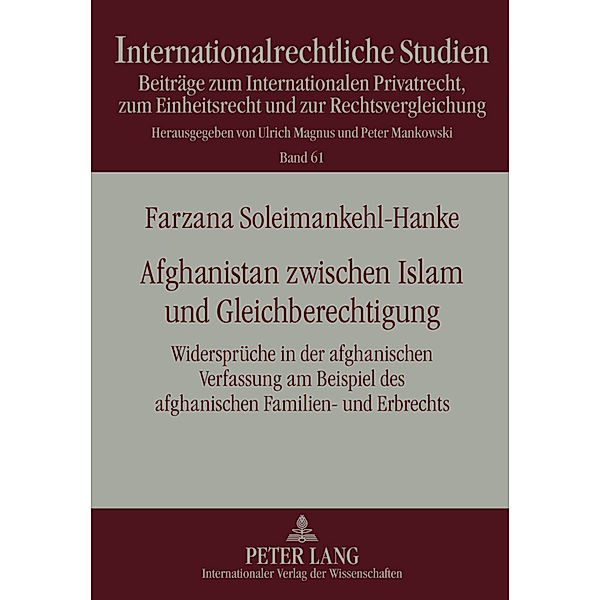 Internationalrechtliche Studien

Beiträge zum Internationalen Privatrecht, zum Einheitsrecht und zur Rechtsvergleichung

Herausgegeben von Ulrich Magnus und Peter Mankowski

Band 61

Farzana Soleimankehl-Hanke

Afghanistan zwischen Islam und Gleichberechtigung

Widersprüche in der afghanischen Verfassung am Beispiel des afghanischen Familien- und Erbrechts

PETER LANG

Internationaler Verlag der Wissenschaften